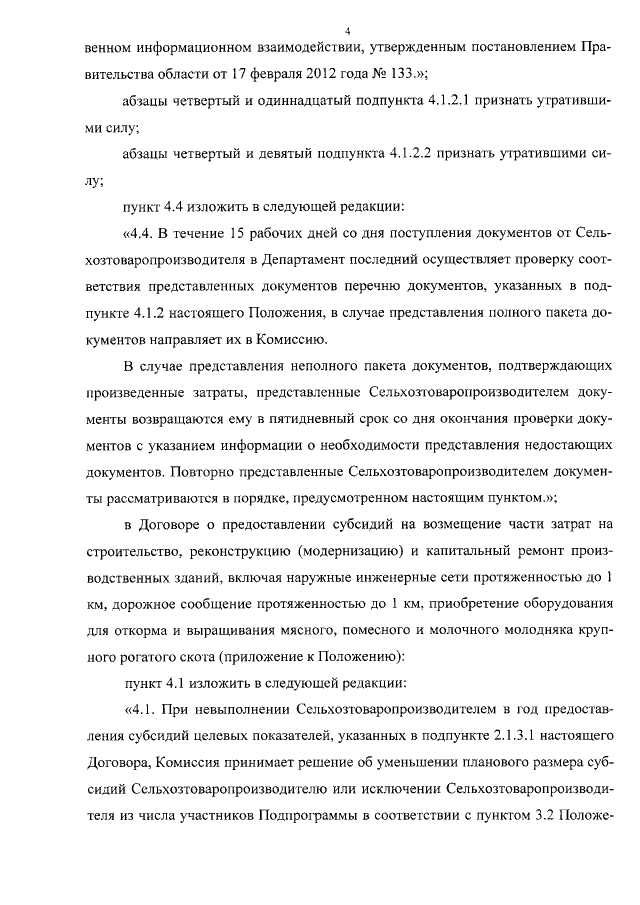 4

венном информационном взаимодействии, утвержденным постановлением Правительства области от 17 февраля 2012 года № 133.»;

абзацы четвертый и одиннадцатый подпункта 4.1.2.1 признать утратившими силу;

абзацы четвертый и девятый подпункта 4.1.2.2 признать утратившими силу;

пункт 4.4 изложить в следующей редакции:

«4.4. В течение 15 рабочих дней со дня поступления документов от Сельхозтоваропроизводителя в Департамент последний осуществляет проверку соответствия представленных документов перечню документов, указанных в подпункте 4.1.2 настоящего Положения, в случае представления полного пакета документов направляет их в Комиссию.

В случае представления неполного пакета документов, подтверждающих произведенные затраты, представленные Сельхозтоваропроизводителем документы возвращаются ему в пятидневный срок со дня окончания проверки документов с указанием информации о необходимости представления недостающих документов. Повторно представленные Сельхозтоваропроизводителем документы рассматриваются в порядке, предусмотренном настоящим пунктом.»;

в Договоре о предоставлении субсидий на возмещение части затрат на строительство, реконструкцию (модернизацию) и капитальный ремонт производственных зданий, включая наружные инженерные сети протяженностью до 1 км, дорожное сообщение протяженностью до 1 км, приобретение оборудования для откорма и выращивания мясного, помесного и молочного молодняка крупного рогатого скота (приложение к Положению):

пункт 4.1 изложить в следующей редакции:

«4.1. При невыполнении Сельхозтоваропроизводителем в год предоставления субсидий целевых показателей, указанных в подпункте 2.1.3.1 настоящего Договора, Комиссия принимает решение об уменьшении планового размера субсидий Сельхозтоваропроизводителю или исключении Сельхозтоваропроизводителя из числа участников Подпрограммы в соответствии с пунктом 3.2 Положе-